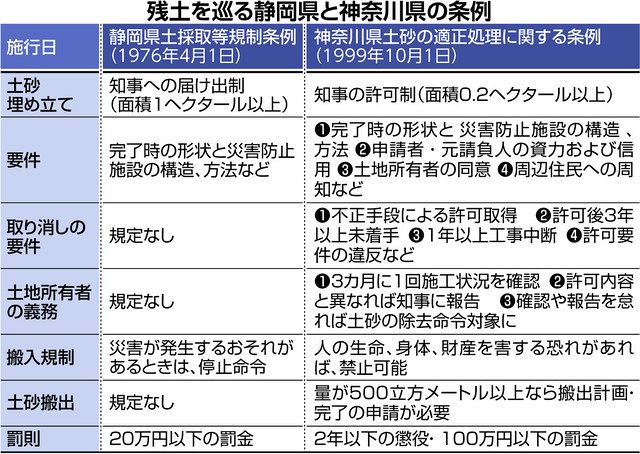 残土を巡る静岡県と神奈川県の条例

| 施行日 | 静岡県土採取等規制条例（1976年4月1日） | 神奈川県土砂の適正処理に関する条例（1999年10月1日） |
|---|---|---|
| 土砂埋め立て | 知事への届け出制（面積1ヘクタール以上） | 知事の許可制（面積0.2ヘクタール以上） |
| 要件 | 完了時の形状と災害防止施設の構造、方法など | ❶完了時の形状と 災害防止施設の構造 、方法 ❷申請者・元請負人の資力および信用 ❸土地所有者の同意 ❹周辺住民への周知など |
| 取り消しの要件 | 規定なし | ❶不正手段による許可取得 ❷許可後3年以上未着手 ❸1年以上工事中断 ❹許可要件の違反など |
| 土地所有者の義務 | 規定なし | ❶3カ月に1回施工状況を確認 ❷許可内容と異なれば知事に報告 ❸確認や報告を怠れば土砂の除去命令対象に |
| 搬入規制 | 災害が発生するおそれがあるときは、停止命令 | 人の生命、身体、財産を害する恐れがあれば、禁止可能 |
| 土砂搬出 | 規定なし | 量が500立方メートル以上なら搬出計画・完了の申請が必要 |
| 罰則 | 20万円以下の罰金 | 2年以下の懲役・100万円以下の罰金 |